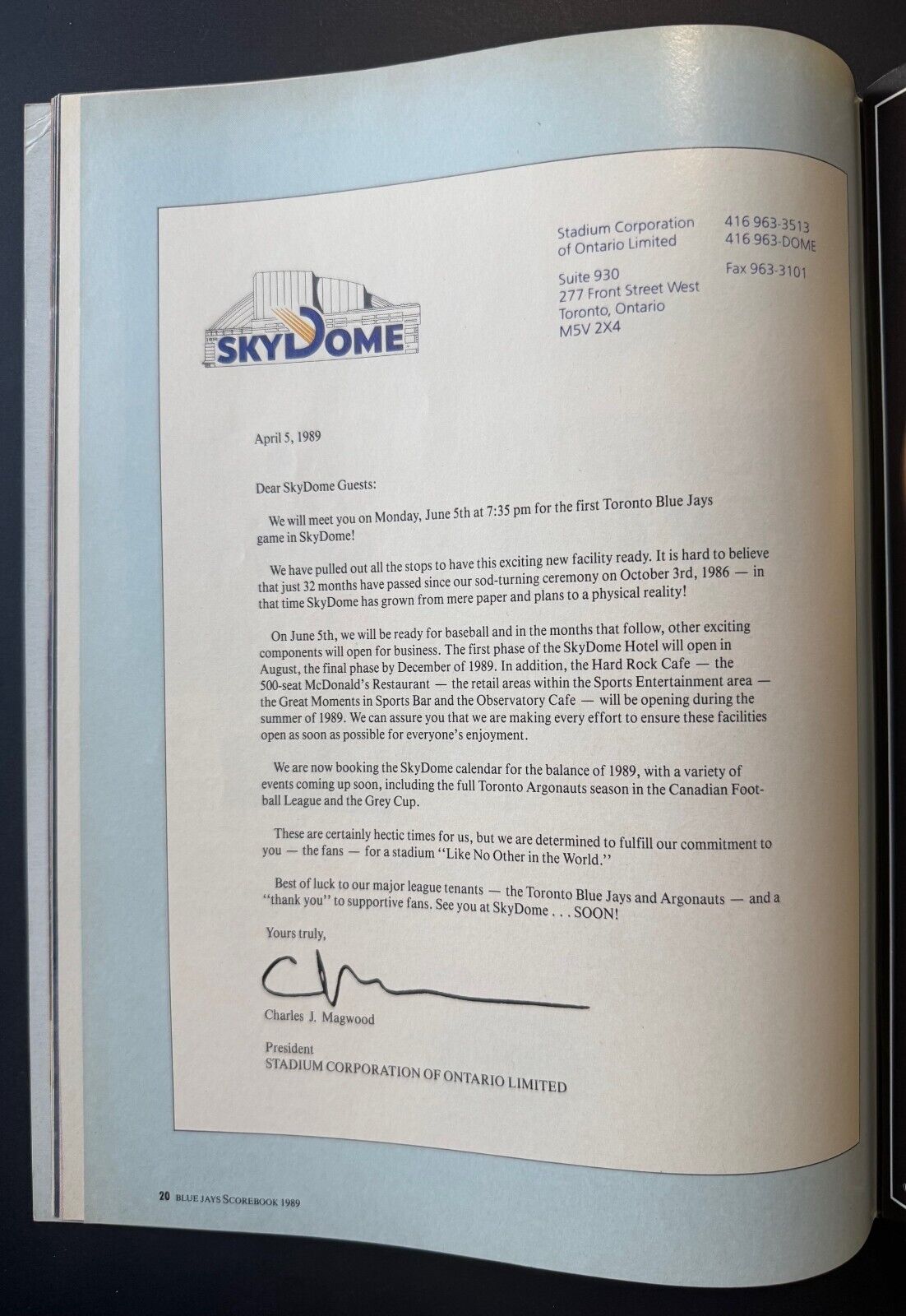 SKYDOME

Stadium Corporation of Ontario Limited

Suite 930
277 Front Street West
Toronto, Ontario
M5V 2X4

416 963-3513
416 963-DOME

Fax 963-3101

April 5, 1989

Dear SkyDome Guests:

We will meet you on Monday, June 5th at 7:35 pm for the first Toronto Blue Jays game in SkyDome!

We have pulled out all the stops to have this exciting new facility ready. It is hard to believe that just 32 months have passed since our sod-turning ceremony on October 3rd, 1986 — in that time SkyDome has grown from mere paper and plans to a physical reality!

On June 5th, we will be ready for baseball and in the months that follow, other exciting components will open for business. The first phase of the SkyDome Hotel will open in August, the final phase by December of 1989. In addition, the Hard Rock Cafe — the 500-seat McDonald's Restaurant — the retail areas within the Sports Entertainment area — the Great Moments in Sports Bar and the Observatory Cafe — will be opening during the summer of 1989. We can assure you that we are making every effort to ensure these facilities open as soon as possible for everyone's enjoyment.

We are now booking the SkyDome calendar for the balance of 1989, with a variety of events coming up soon, including the full Toronto Argonauts season in the Canadian Football League and the Grey Cup.

These are certainly hectic times for us, but we are determined to fulfill our commitment to you — the fans — for a stadium "Like No Other in the World."

Best of luck to our major league tenants — the Toronto Blue Jays and Argonauts — and a "thank you" to supportive fans. See you at SkyDome . . . SOON!

Yours truly,

Charles J. Magwood

President
STADIUM CORPORATION OF ONTARIO LIMITED

20 BLUE JAYS SCOREBOOK 1989